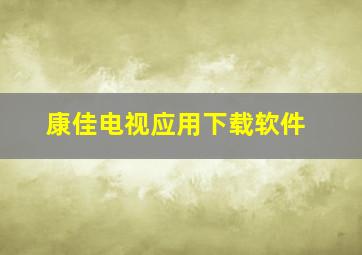 康佳电视应用下载软件